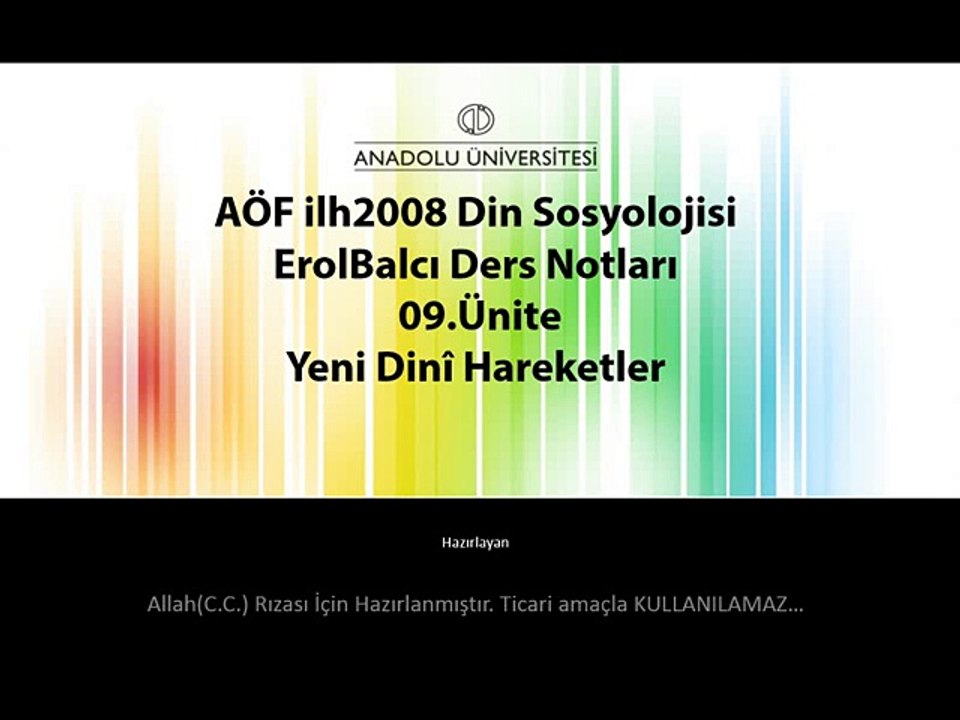 ANADOLU ÜNİVERSİTESİ

AÖF ilh2008 Din Sosyolojisi
ErolBalcı Ders Notları
09.Ünite
Yeni Dinî Hareketler

Hazırlayan

Allah(C.C.) Rızası İçin Hazırlanmıştır. Ticari amaçla KULLANILAMAZ...